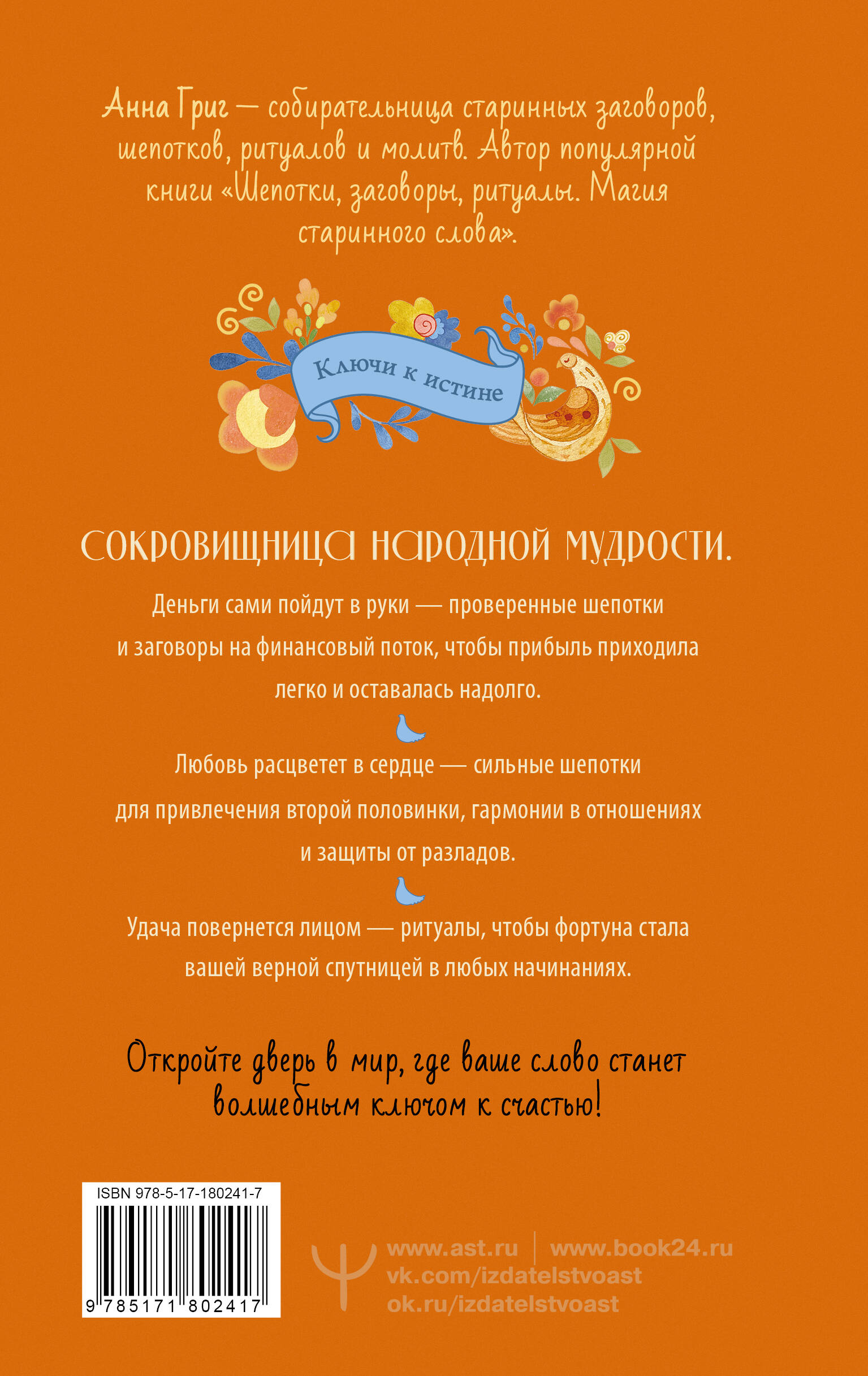 Анна Григ — собирательница старинных заговоров, шепотков, ритуалов и молитв. Автор популярной книги «Шепотки, заговоры, ритуалы. Магия старинного слова».

Ключи к истине

СОКРОВИЩНИЦА НАРОДНОЙ МУДРОСТИ.

Деньги сами пойдут в руки — проверенные шепотки и заговоры на финансовый поток, чтобы прибыль приходила легко и оставалась надолго.

Любовь расцветет в сердце — сильные шепотки для привлечения второй половинки, гармонии в отношениях и защиты от разладов.

Удача повернется лицом — ритуалы, чтобы фортуна стала вашей верной спутницей в любых начинаниях.

Откройте дверь в мир, где ваше слово станет волшебным ключом к счастью!

ISBN 978-5-17-180241-7

9 785171 802417

www.ast.ru | www.book24.ru
vk.com/izdatelstvoast
ok.ru/izdatelstvoast